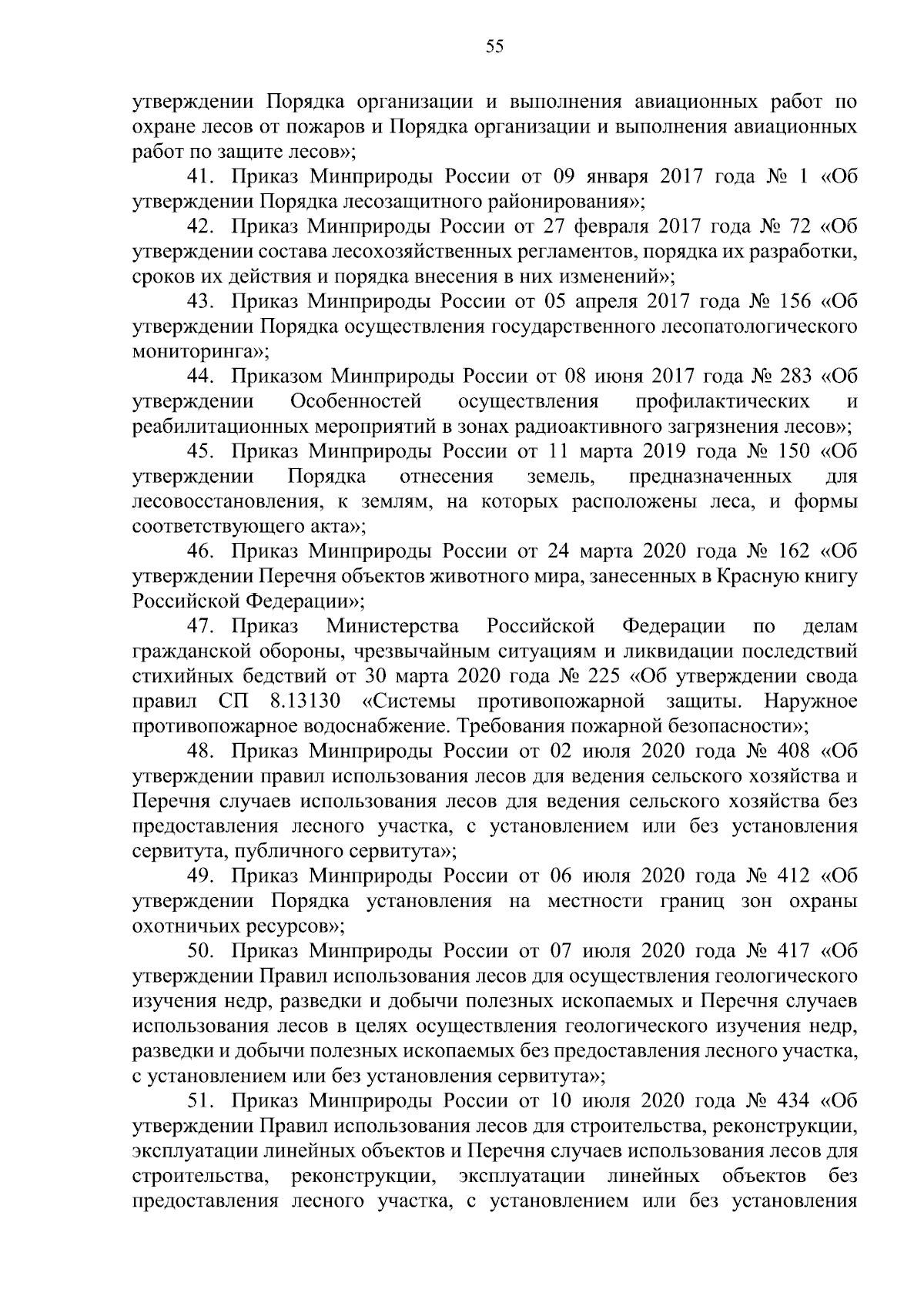 55

утверждении Порядка организации и выполнения авиационных работ по охране лесов от пожаров и Порядка организации и выполнения авиационных работ по защите лесов»;

41. Приказ Минприроды России от 09 января 2017 года № 1 «Об утверждении Порядка лесозащитного районирования»;

42. Приказ Минприроды России от 27 февраля 2017 года № 72 «Об утверждении состава лесохозяйственных регламентов, порядка их разработки, сроков их действия и порядка внесения в них изменений»;

43. Приказ Минприроды России от 05 апреля 2017 года № 156 «Об утверждении Порядка осуществления государственного лесопатологического мониторинга»;

44. Приказом Минприроды России от 08 июня 2017 года № 283 «Об утверждении Особенностей осуществления профилактических и реабилитационных мероприятий в зонах радиоактивного загрязнения лесов»;

45. Приказ Минприроды России от 11 марта 2019 года № 150 «Об утверждении Порядка отнесения земель, предназначенных для лесовосстановления, к землям, на которых расположены леса, и формы соответствующего акта»;

46. Приказ Минприроды России от 24 марта 2020 года № 162 «Об утверждении Перечня объектов животного мира, занесенных в Красную книгу Российской Федерации»;

47. Приказ Министерства Российской Федерации по делам гражданской обороны, чрезвычайным ситуациям и ликвидации последствий стихийных бедствий от 30 марта 2020 года № 225 «Об утверждении свода правил СП 8.13130 «Системы противопожарной защиты. Наружное противопожарное водоснабжение. Требования пожарной безопасности»;

48. Приказ Минприроды России от 02 июля 2020 года № 408 «Об утверждении правил использования лесов для ведения сельского хозяйства и Перечня случаев использования лесов для ведения сельского хозяйства без предоставления лесного участка, с установлением или без установления сервитута, публичного сервитута»;

49. Приказ Минприроды России от 06 июля 2020 года № 412 «Об утверждении Порядка установления на местности границ зон охраны охотничьих ресурсов»;

50. Приказ Минприроды России от 07 июля 2020 года № 417 «Об утверждении Правил использования лесов для осуществления геологического изучения недр, разведки и добычи полезных ископаемых и Перечня случаев использования лесов в целях осуществления геологического изучения недр, разведки и добычи полезных ископаемых без предоставления лесного участка, с установлением или без установления сервитута»;

51. Приказ Минприроды России от 10 июля 2020 года № 434 «Об утверждении Правил использования лесов для строительства, реконструкции, эксплуатации линейных объектов и Перечня случаев использования лесов для строительства, реконструкции, эксплуатации линейных объектов без предоставления лесного участка, с установлением или без установления